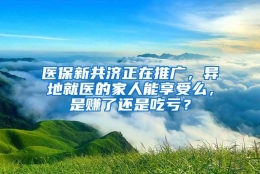 医保新共济正在推广，异地就医的家人能享受么，是赚了还是吃亏？